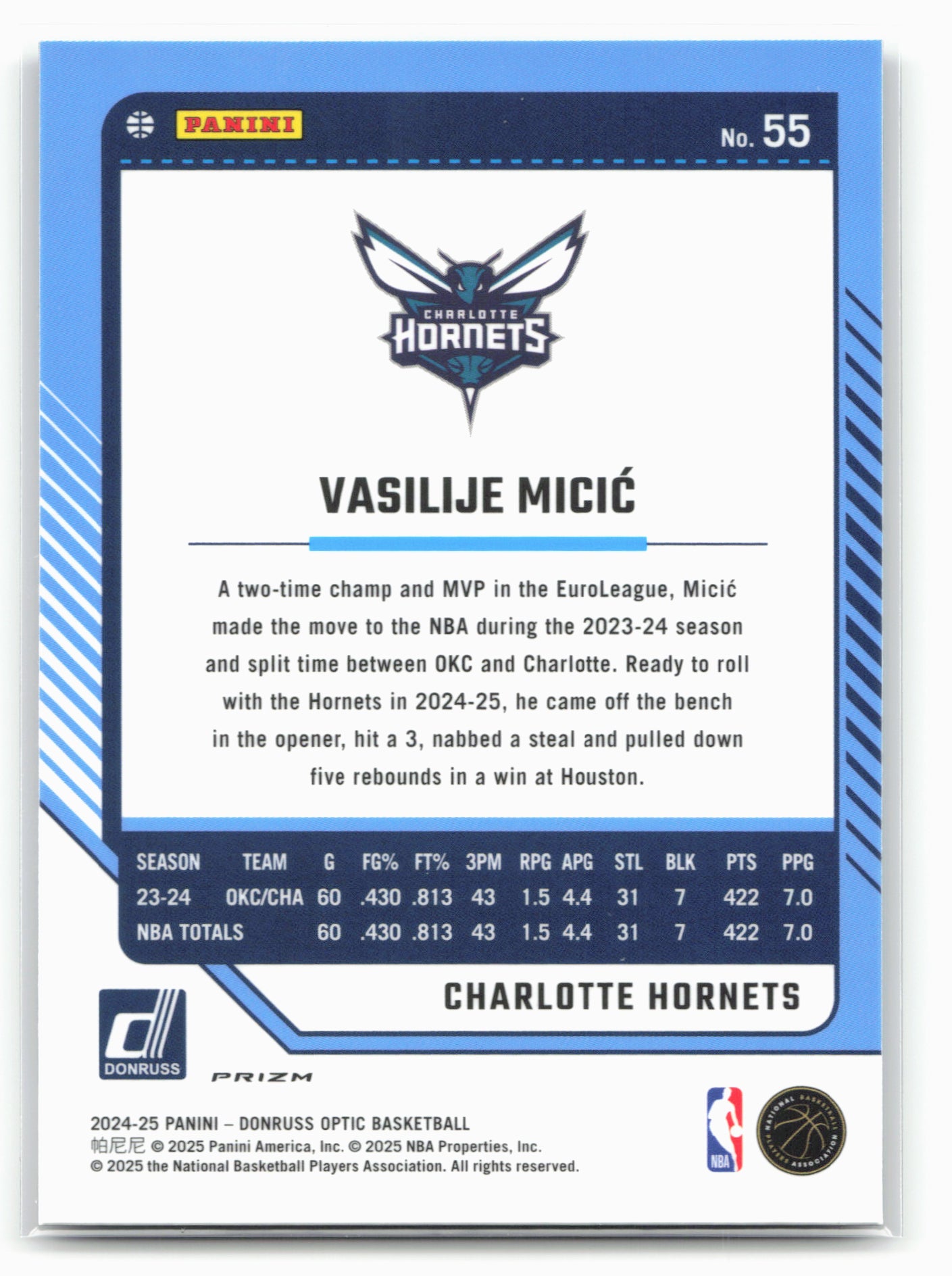 PANINI

No. 55

CHARLOTTE HORNETS

VASILIJE MICIĆ

A two-time champ and MVP in the EuroLeague, Micić made the move to the NBA during the 2023-24 season and split time between OKC and Charlotte. Ready to roll with the Hornets in 2024-25, he came off the bench in the opener, hit a 3, nabbed a steal and pulled down five rebounds in a win at Houston.

| SEASON | TEAM | G | FG% | FT% | 3PM | RPG | APG | STL | BLK | PTS | PPG |
|---|---|---|---|---|---|---|---|---|---|---|---|
| 23-24 | OKC/CHA | 60 | .430 | .813 | 43 | 1.5 | 4.4 | 31 | 7 | 422 | 7.0 |
| NBA TOTALS | | 60 | .430 | .813 | 43 | 1.5 | 4.4 | 31 | 7 | 422 | 7.0 |

CHARLOTTE HORNETS

DONRUSS

PRIZM

2024-25 PANINI – DONRUSS OPTIC BASKETBALL
帕尼尼 © 2025 Panini America, Inc. © 2025 NBA Properties, Inc.
© 2025 the National Basketball Players Association. All rights reserved.

NBA

NATIONAL BASKETBALL PLAYERS ASSOCIATION